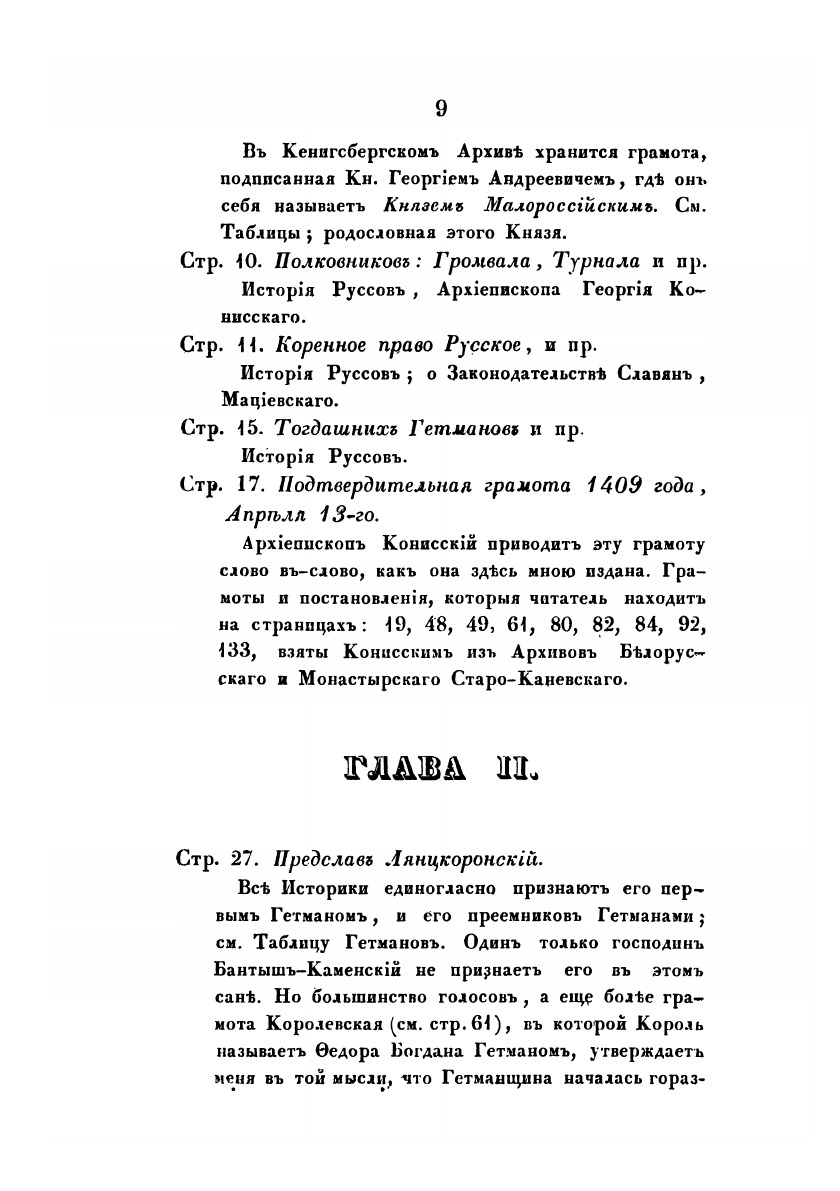 9

Въ Кенигсбергскомъ Архивѣ хранится грамота, подписанная Кн. Георгіемъ Андреевичемъ, гдѣ онъ себя называетъ Княземъ Малороссійскимъ. См. Таблицы; родословная этого Князя.

Стр. 10. Полковниковъ: Громвала, Турнала и пр. Исторія Руссовъ, Архіепископа Георгія Конисскаго.

Стр. 11. Коренное право Русское, и пр. Исторія Руссовъ; о Законодательствѣ Славянъ, Маціевскаго.

Стр. 15. Тогдашнихъ Гетмановъ и пр. Исторія Руссовъ.

Стр. 17. Подтвердительная грамота 1409 года, Апрѣля 13-го.

Архіепископъ Конисскій приводитъ эту грамоту слово въ-слово, какъ она здѣсь мною издана. Грамоты и постановленія, которыя читатель находитъ на страницахъ: 19, 48, 49, 61, 80, 82, 84, 92, 133, взяты Конисскимъ изъ Архивовъ Бѣлорусскаго и Монастырскаго Старо-Каневскаго.

ГЛАВА II.

Стр. 27. Предславъ Лянцкоронскій.

Всѣ Историки единогласно признаютъ его первымъ Гетманомъ, и его преемниковъ Гетманами; см. Таблицу Гетмановъ. Одинъ только господинъ Бантышъ-Каменскій не признаетъ его въ этомъ санѣ. Но большинство голосовъ, а еще болѣе грамота Королевская (см. стр. 61), въ которой Король называетъ Ѳедора Богдана Гетманомъ, утверждаетъ меня въ той мысли, что Гетманщина началась гораз-